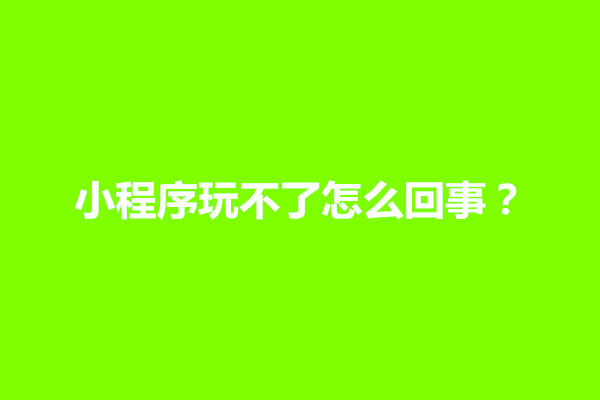 小程序玩不了怎么回事？